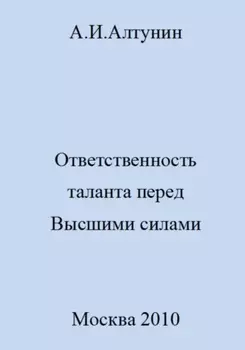 А.И.Алтунин

Ответственность таланта перед Высшими силами

Москва 2010